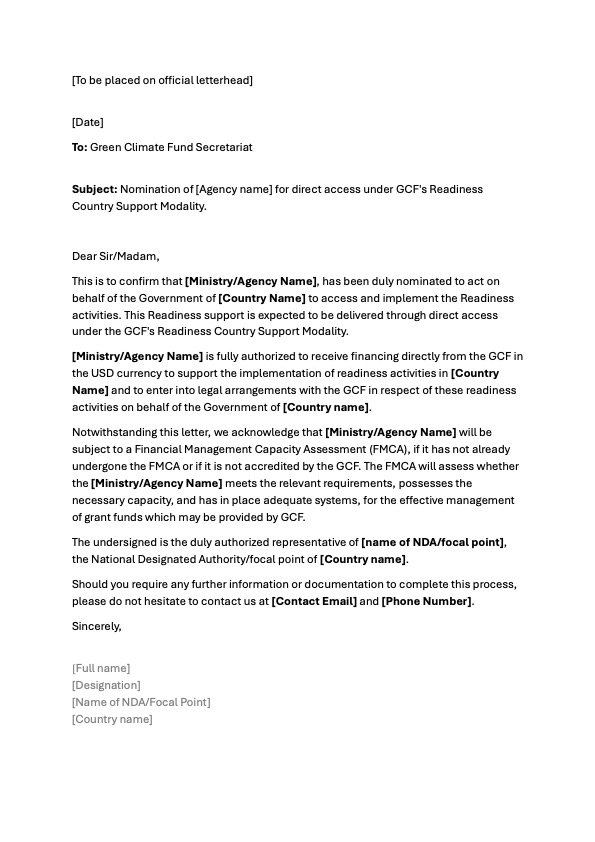 [To be placed on official letterhead]

[Date]

To: Green Climate Fund Secretariat

Subject: Nomination of [Agency name] for direct access under GCF's Readiness Country Support Modality.

Dear Sir/Madam,

This is to confirm that [Ministry/Agency Name], has been duly nominated to act on behalf of the Government of [Country Name] to access and implement the Readiness activities. This Readiness support is expected to be delivered through direct access under the GCF's Readiness Country Support Modality.

[Ministry/Agency Name] is fully authorized to receive financing directly from the GCF in the USD currency to support the implementation of readiness activities in [Country Name] and to enter into legal arrangements with the GCF in respect of these readiness activities on behalf of the Government of [Country name].

Notwithstanding this letter, we acknowledge that [Ministry/Agency Name] will be subject to a Financial Management Capacity Assessment (FMCA), if it has not already undergone the FMCA or if it is not accredited by the GCF. The FMCA will assess whether the [Ministry/Agency Name] meets the relevant requirements, possesses the necessary capacity, and has in place adequate systems, for the effective management of grant funds which may be provided by GCF.

The undersigned is the duly authorized representative of [name of NDA/focal point], the National Designated Authority/focal point of [Country name].

Should you require any further information or documentation to complete this process, please do not hesitate to contact us at [Contact Email] and [Phone Number].

Sincerely,

[Full name]
[Designation]
[Name of NDA/Focal Point]
[Country name]